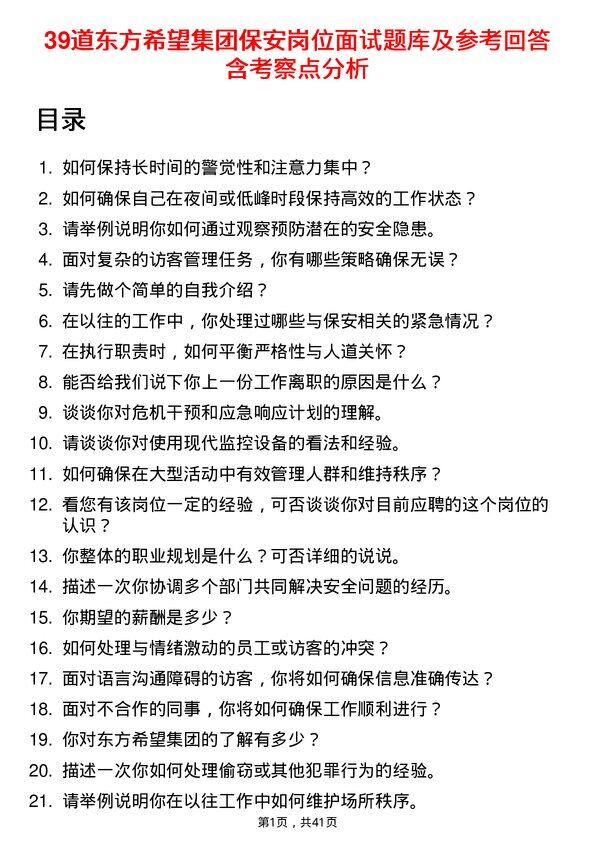 39道东方希望集团保安岗位面试题库及参考回答含考察点分析

目录

1. 如何保持长时间的警觉性和注意力集中？
2. 如何确保自己在夜间或低峰时段保持高效的工作状态？
3. 请举例说明你如何通过观察预防潜在的安全隐患。
4. 面对复杂的访客管理任务，你有哪些策略确保无误？
5. 请先做个简单的自我介绍？
6. 在以往的工作中，你处理过哪些与保安相关的紧急情况？
7. 在执行职责时，如何平衡严格性与人道关怀？
8. 能否给我们说下你上一份工作离职的原因是什么？
9. 谈谈你对危机干预和应急响应计划的理解。
10. 请谈谈你对使用现代监控设备的看法和经验。
11. 如何确保在大型活动中有效管理人群和维持秩序？
12. 看您有该岗位一定的经验，可否谈谈你对目前应聘的这个岗位的认识？
13. 你整体的职业规划是什么？可否详细的说说。
14. 描述一次你协调多个部门共同解决安全问题的经历。
15. 你期望的薪酬是多少？
16. 如何处理与情绪激动的员工或访客的冲突？
17. 面对语言沟通障碍的访客，你将如何确保信息准确传达？
18. 面对不合作的同事，你将如何确保工作顺利进行？
19. 你对东方希望集团的了解有多少？
20. 描述一次你如何处理偷窃或其他犯罪行为的经验。
21. 请举例说明你在以往工作中如何维护场所秩序。

第1页，共41页